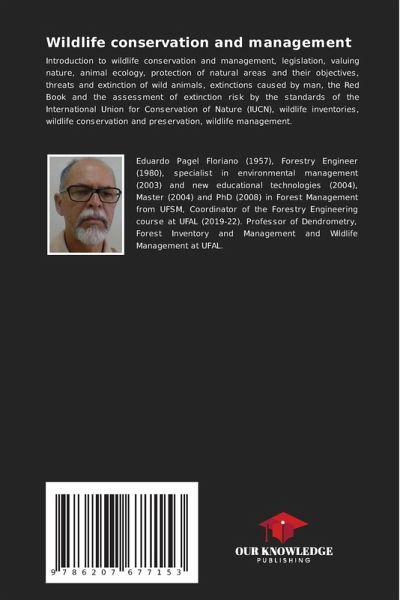 Wildlife conservation and management

Introduction to wildlife conservation and management, legislation, valuing nature, animal ecology, protection of natural areas and their objectives, threats and extinction of wild animals, extinctions caused by man, the Red Book and the assessment of extinction risk by the standards of the International Union for Conservation of Nature (IUCN), wildlife inventories, wildlife conservation and preservation, wildlife management.

Eduardo Pagel Floriano (1957), Forestry Engineer (1980), specialist in environmental management (2003) and new educational technologies (2004), Master (2004) and PhD (2008) in Forest Management from UFSM, Coordinator of the Forestry Engineering course at UFAL (2019-22). Professor of Dendrometry, Forest Inventory and Management and Wildlife Management at UFAL.

9 786207 677153

OUR KNOWLEDGE
PUBLISHING